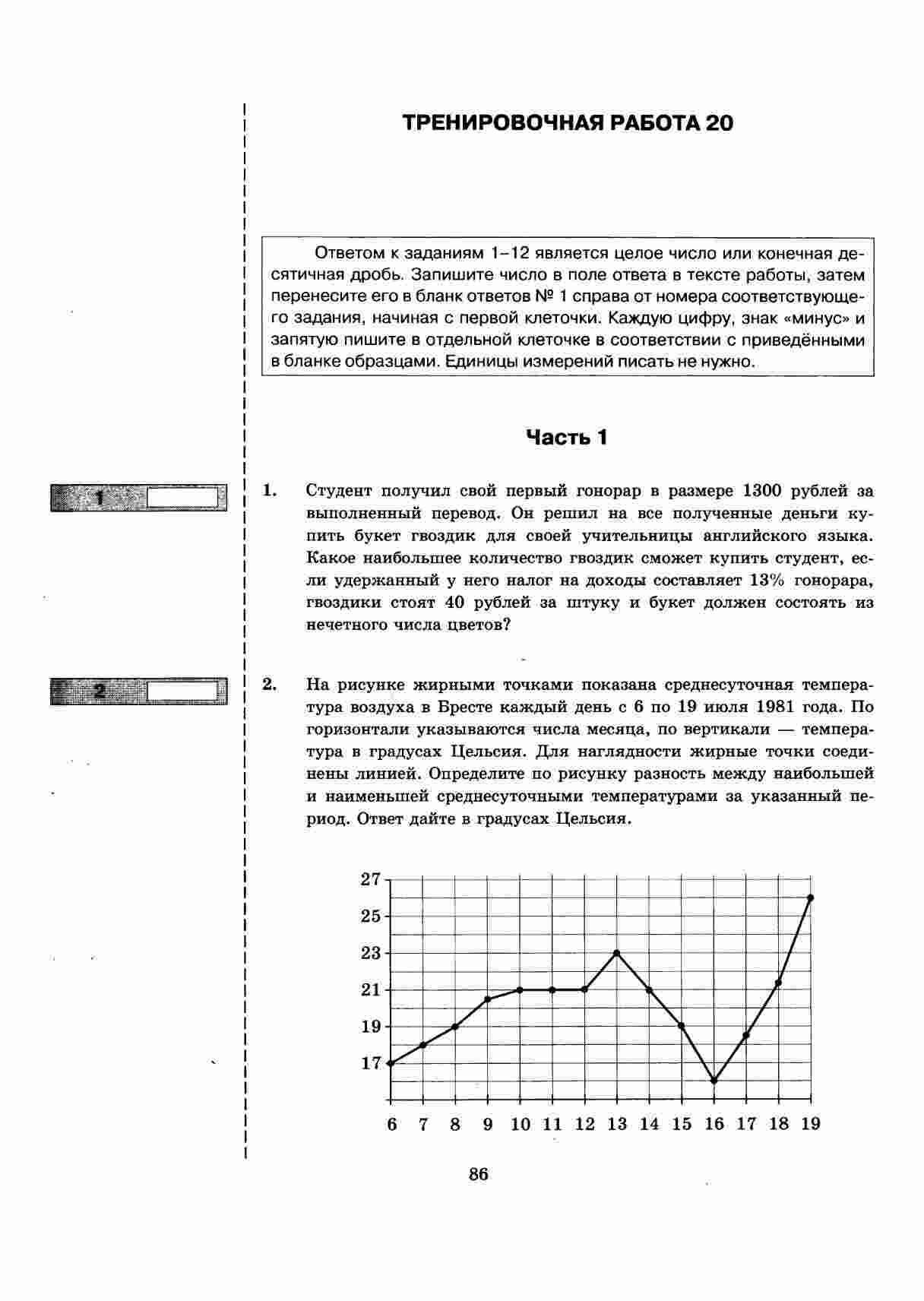 ТРЕНИРОВОЧНАЯ РАБОТА 20

Ответом к заданиям 1–12 является целое число или конечная десятичная дробь. Запишите число в поле ответа в тексте работы, затем перенесите его в бланк ответов № 1 справа от номера соответствующего задания, начиная с первой клеточки. Каждую цифру, знак «минус» и запятую пишите в отдельной клеточке в соответствии с приведёнными в бланке образцами. Единицы измерений писать не нужно.

Часть 1

1

1. Студент получил свой первый гонорар в размере 1300 рублей за выполненный перевод. Он решил на все полученные деньги купить букет гвоздик для своей учительницы английского языка. Какое наибольшее количество гвоздик сможет купить студент, если удержанный у него налог на доходы составляет 13% гонорара, гвоздики стоят 40 рублей за штуку и букет должен состоять из нечетного числа цветов?

2

2. На рисунке жирными точками показана среднесуточная температура воздуха в Бресте каждый день с 6 по 19 июля 1981 года. По горизонтали указываются числа месяца, по вертикали — температура в градусах Цельсия. Для наглядности жирные точки соединены линией. Определите по рисунку разность между наибольшей и наименьшей среднесуточными температурами за указанный период. Ответ дайте в градусах Цельсия.

27
25
23
21
19
17
6 7 8 9 10 11 12 13 14 15 16 17 18 19

86